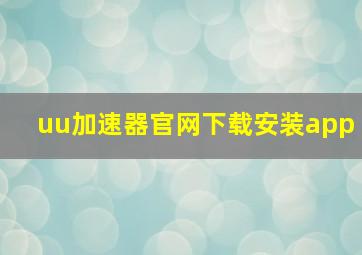 uu加速器官网下载安装app